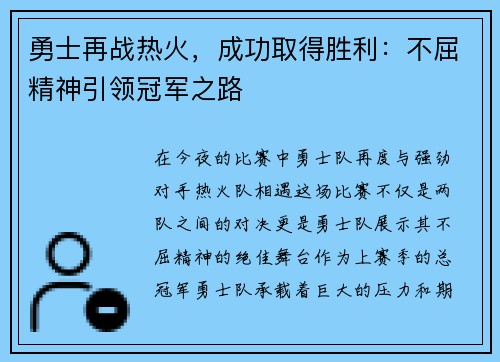 勇士再战热火，成功取得胜利：不屈精神引领冠军之路

在今夜的比赛中勇士队再度与强劲对手热火队相遇这场比赛不仅是两队之间的对决更是勇士队展示其不屈精神的绝佳舞台作为上赛季的总冠军勇士队承载着巨大的压力和期